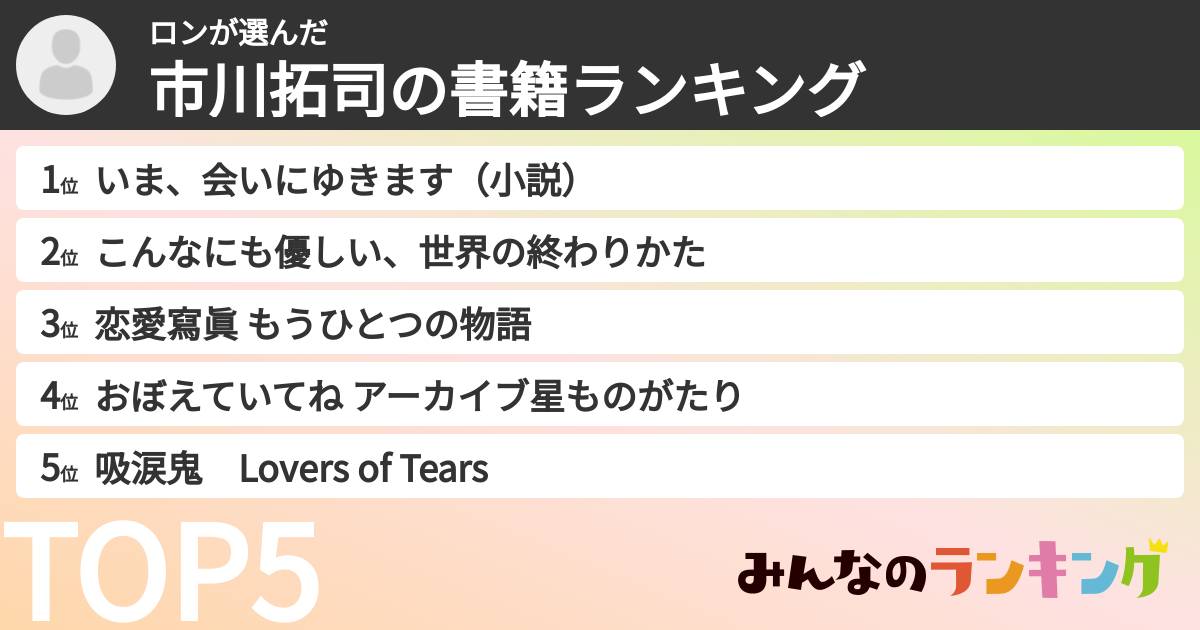 ロンが選んだ
市川拓司の書籍ランキング

1位 いま、会いにゆきます（小説）
2位 こんなにも優しい、世界の終わりかた
3位 恋愛寫眞 もうひとつの物語
4位 おぼえていてね アーカイブ星ものがたり
5位 吸涙鬼　Lovers of Tears

TOP5

みんなのランキング